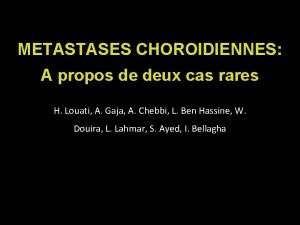 METASTASES CHOROIDIENNES:
A propos de deux cas rares

H. Louati, A. Gaja, A. Chebbi, L. Ben Hassine, W. Douira, L. Lahmar, S. Ayed, I. Bellagha